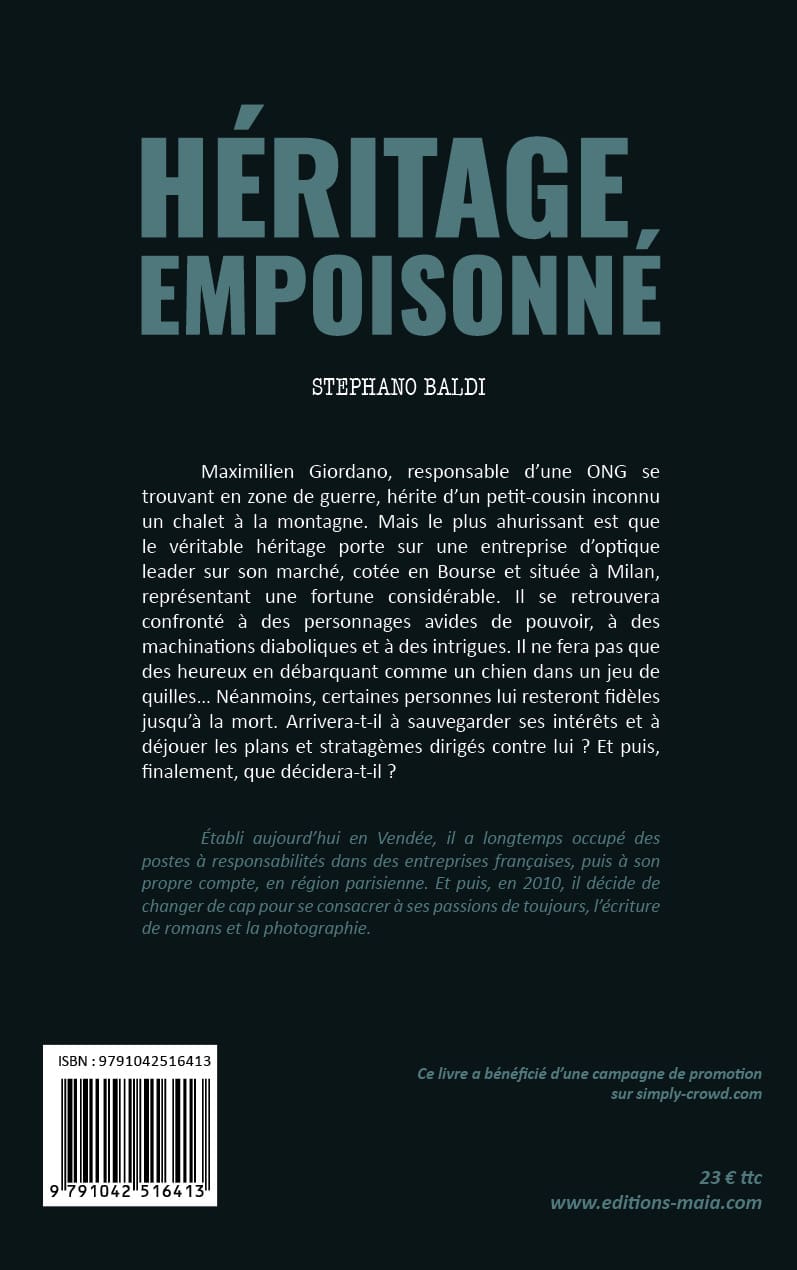 HÉRITAGE EMPOISONNÉ

STEPHANO BALDI

Maximilien Giordano, responsable d'une ONG se trouvant en zone de guerre, hérite d'un petit-cousin inconnu un chalet à la montagne. Mais le plus ahurissant est que le véritable héritage porte sur une entreprise d'optique leader sur son marché, cotée en Bourse et située à Milan, représentant une fortune considérable. Il se retrouvera confronté à des personnages avides de pouvoir, à des machinations diaboliques et à des intrigues. Il ne fera pas que des heureux en débarquant comme un chien dans un jeu de quilles... Néanmoins, certaines personnes lui resteront fidèles jusqu'à la mort. Arrivera-t-il à sauvegarder ses intérêts et à déjouer les plans et stratagèmes dirigés contre lui ? Et puis, finalement, que décidera-t-il ?

Établi aujourd'hui en Vendée, il a longtemps occupé des postes à responsabilités dans des entreprises françaises, puis à son propre compte, en région parisienne. Et puis, en 2010, il décide de changer de cap pour se consacrer à ses passions de toujours, l'écriture de romans et la photographie.

ISBN : 9791042516413

9 791042 516413

Ce livre a bénéficié d'une campagne de promotion sur simply-crowd.com

23 € ttc
www.editions-maia.com